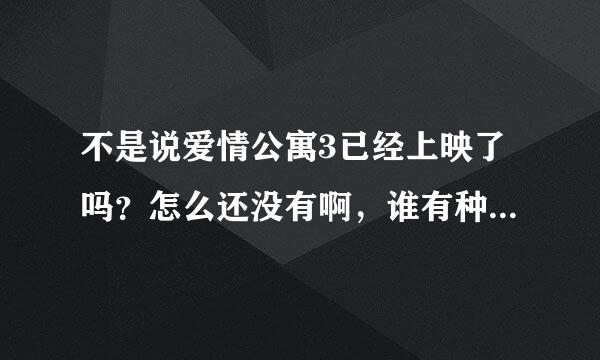 不是说爱情公寓3已经上映了吗？怎么还没有啊，谁有种...